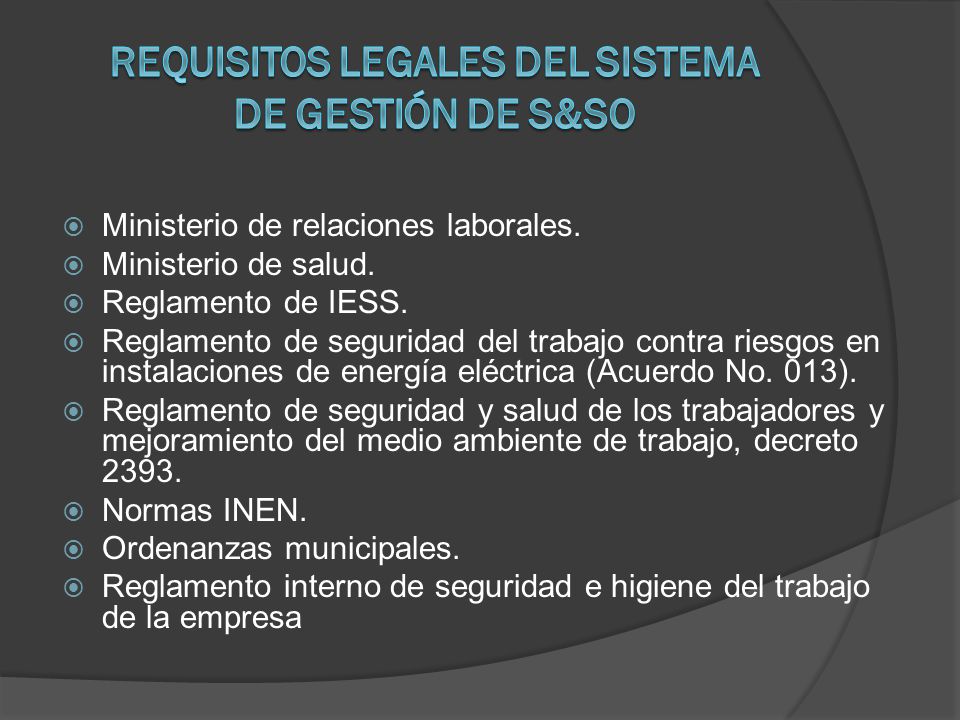 REQUISITOS LEGALES DEL SISTEMA DE GESTIÓN DE S&SO

Ministerio de relaciones laborales.
Ministerio de salud.
Reglamento de IESS.
Reglamento de seguridad del trabajo contra riesgos en instalaciones de energía eléctrica (Acuerdo No. 013).
Reglamento de seguridad y salud de los trabajadores y mejoramiento del medio ambiente de trabajo, decreto 2393.
Normas INEN.
Ordenanzas municipales.
Reglamento interno de seguridad e higiene del trabajo de la empresa